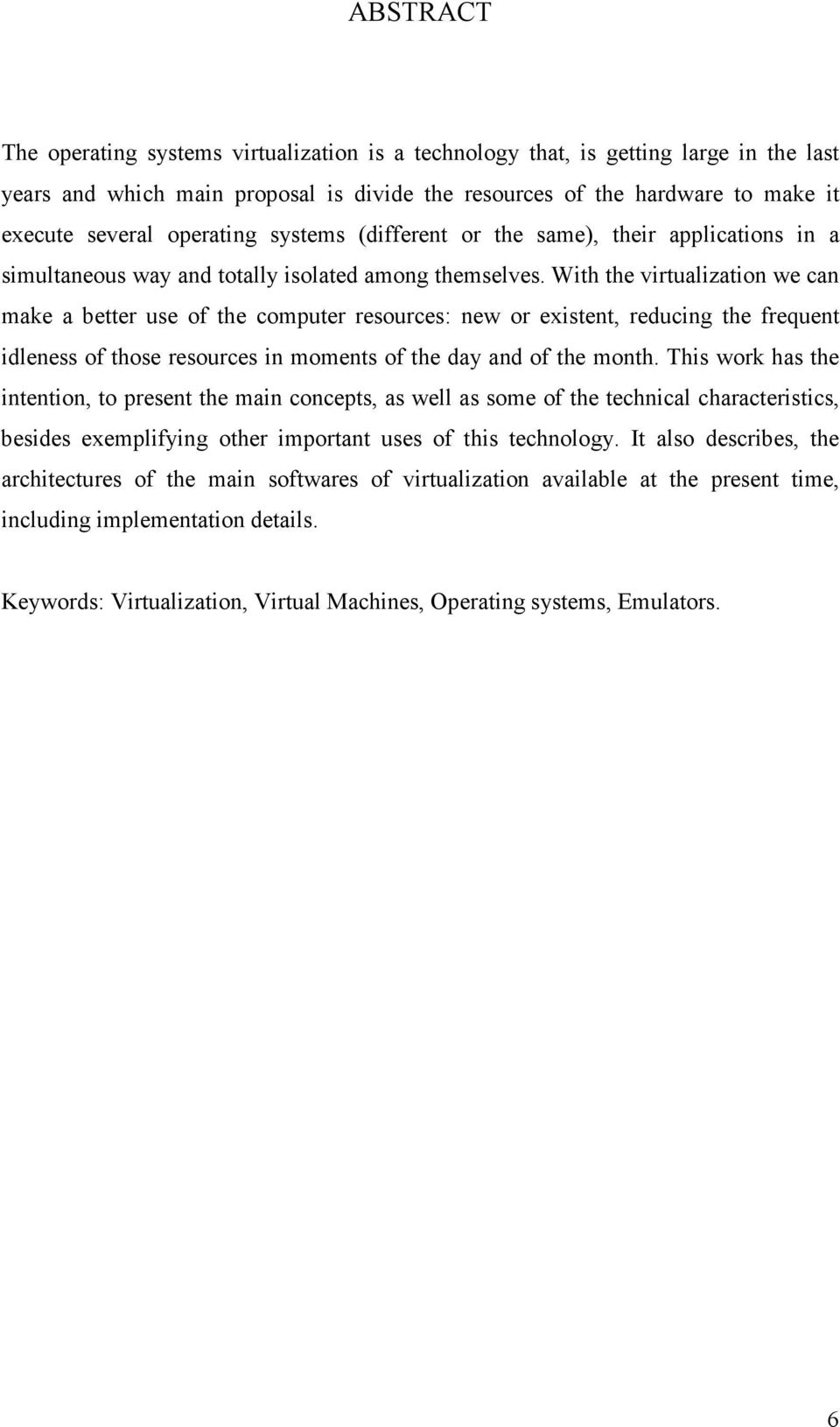 ABSTRACT

The operating systems virtualization is a technology that, is getting large in the last years and which main proposal is divide the resources of the hardware to make it execute several operating systems (different or the same), their applications in a simultaneous way and totally isolated among themselves. With the virtualization we can make a better use of the computer resources: new or existent, reducing the frequent idleness of those resources in moments of the day and of the month. This work has the intention, to present the main concepts, as well as some of the technical characteristics, besides exemplifying other important uses of this technology. It also describes, the architectures of the main softwares of virtualization available at the present time, including implementation details.

Keywords: Virtualization, Virtual Machines, Operating systems, Emulators.

6